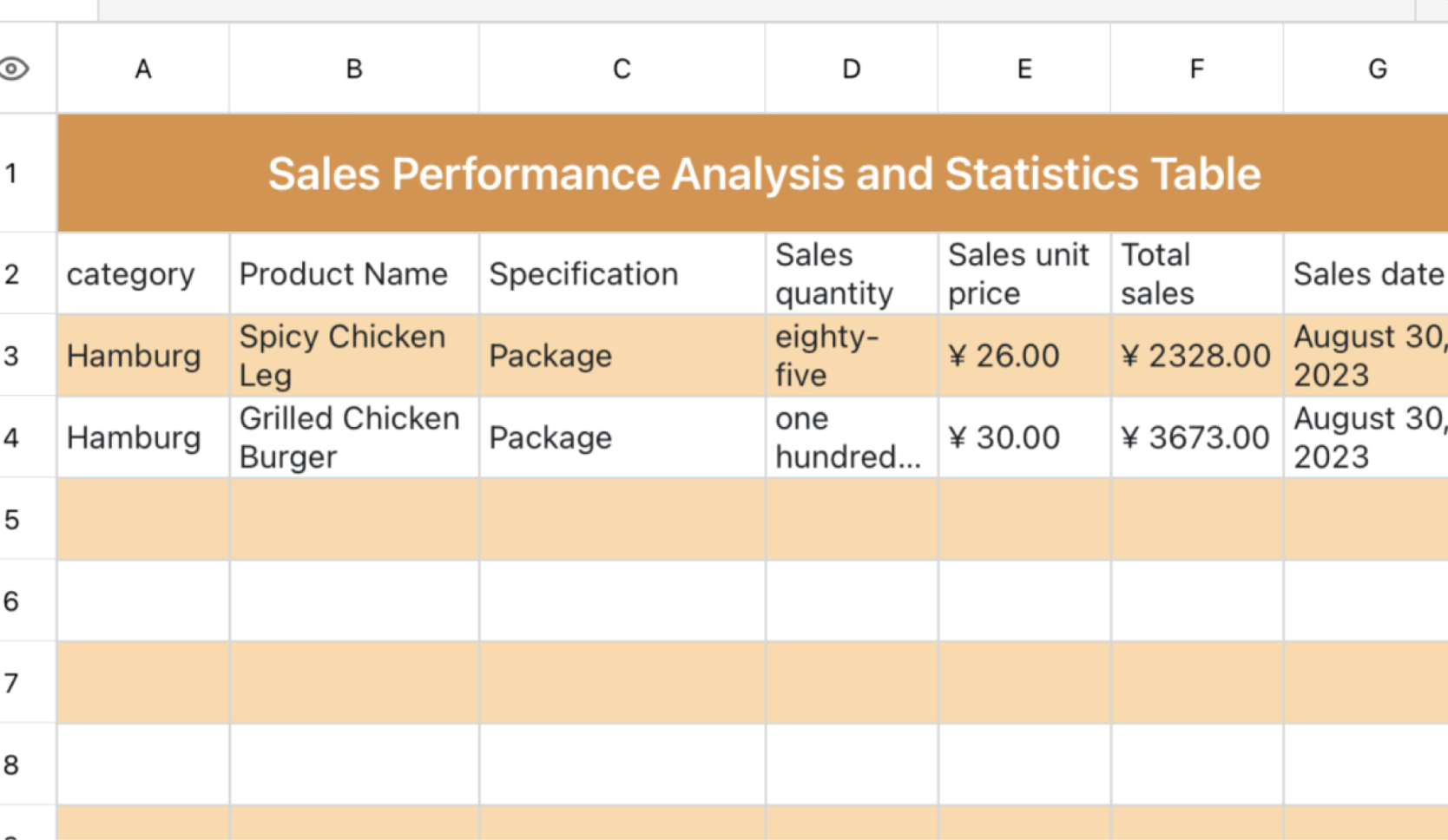 | | A | B | C | D | E | F | G |
|---|---|---|---|---|---|---|---|
| 1 | Sales Performance Analysis and Statistics Table | | | | | | |
| 2 | category | Product Name | Specification | Sales quantity | Sales unit price | Total sales | Sales date |
| 3 | Hamburg | Spicy Chicken Leg | Package | eighty-five | ¥ 26.00 | ¥ 2328.00 | August 30, 2023 |
| 4 | Hamburg | Grilled Chicken Burger | Package | one hundred... | ¥ 30.00 | ¥ 3673.00 | August 30, 2023 |
| 5 | | | | | | | |
| 6 | | | | | | | |
| 7 | | | | | | | |
| 8 | | | | | | | |